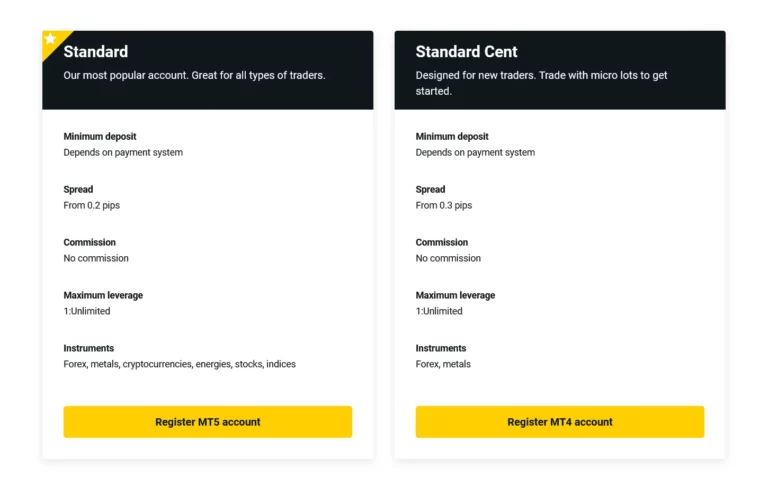 Standard

Our most popular account. Great for all types of traders.

Minimum deposit
Depends on payment system

Spread
From 0.2 pips

Commission
No commission

Maximum leverage
1:Unlimited

Instruments
Forex, metals, cryptocurrencies, energies, stocks, indices

Register MT5 account

Standard Cent

Designed for new traders. Trade with micro lots to get started.

Minimum deposit
Depends on payment system

Spread
From 0.3 pips

Commission
No commission

Maximum leverage
1:Unlimited

Instruments
Forex, metals

Register MT4 account